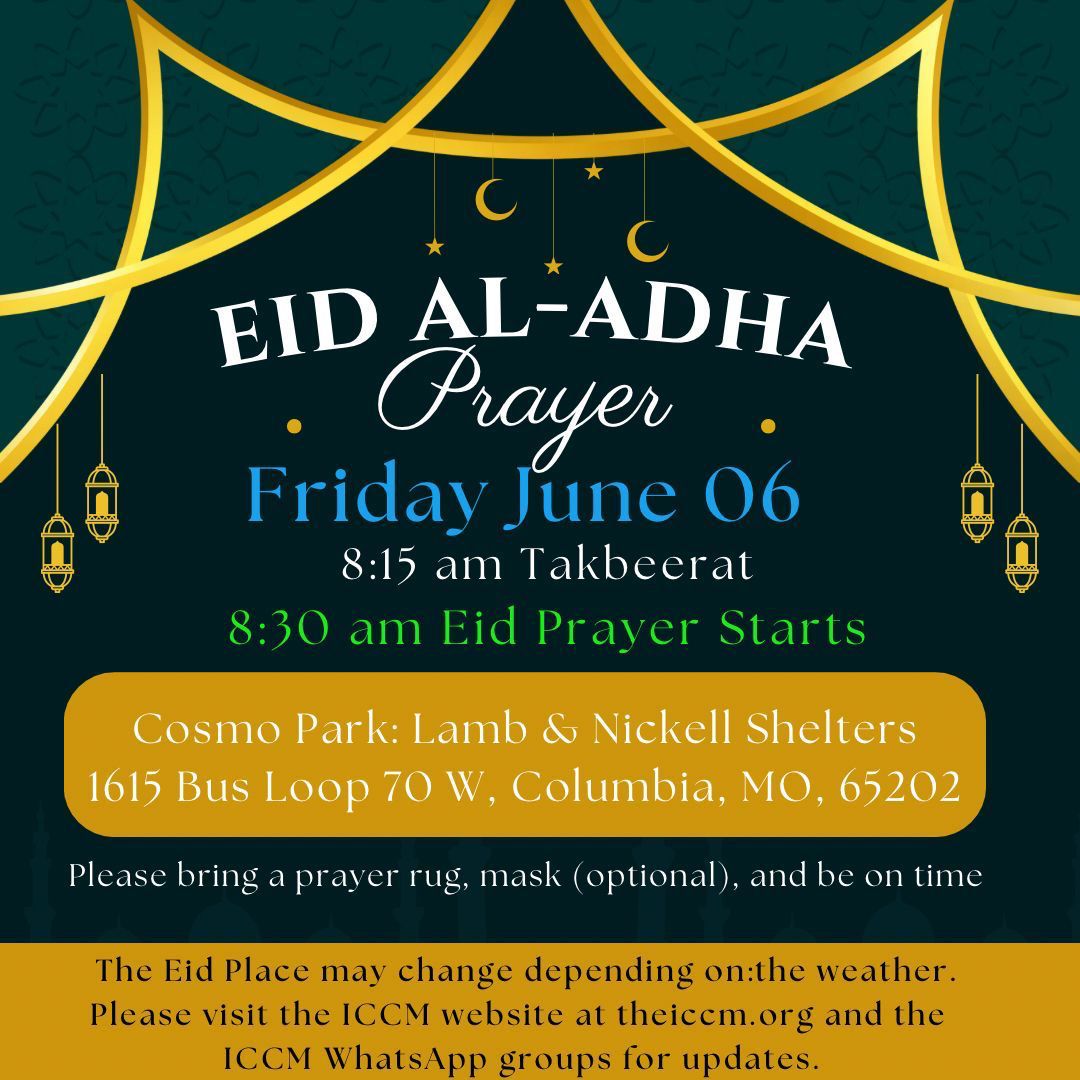 EID AL-ADHA
Prayer

Friday June 06
8:15 am Takbeerat
8:30 am Eid Prayer Starts

Cosmo Park: Lamb & Nickell Shelters
1615 Bus Loop 70 W, Columbia, MO, 65202

Please bring a prayer rug, mask (optional), and be on time

The Eid Place may change depending on:the weather. Please visit the ICCM website at theiccm.org and the ICCM WhatsApp groups for updates.